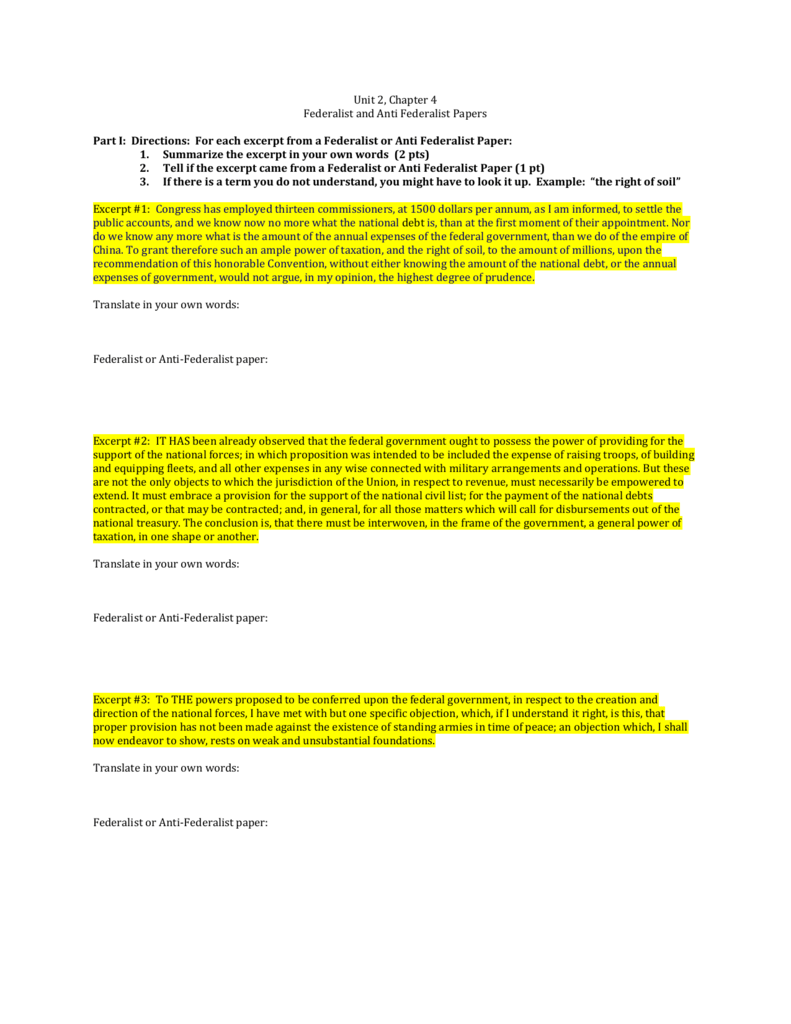 Unit 2, Chapter 4
Federalist and Anti Federalist Papers

Part I: Directions: For each excerpt from a Federalist or Anti Federalist Paper:
1. Summarize the excerpt in your own words (2 pts)
2. Tell if the excerpt came from a Federalist or Anti Federalist Paper (1 pt)
3. If there is a term you do not understand, you might have to look it up. Example: "the right of soil"

Excerpt #1: Congress has employed thirteen commissioners, at 1500 dollars per annum, as I am informed, to settle the public accounts, and we know now no more what the national debt is, than at the first moment of their appointment. Nor do we know any more what is the amount of the annual expenses of the federal government, than we do of the empire of China. To grant therefore such an ample power of taxation, and the right of soil, to the amount of millions, upon the recommendation of this honorable Convention, without either knowing the amount of the national debt, or the annual expenses of government, would not argue, in my opinion, the highest degree of prudence.

Translate in your own words:

Federalist or Anti-Federalist paper:

Excerpt #2: IT HAS been already observed that the federal government ought to possess the power of providing for the support of the national forces; in which proposition was intended to be included the expense of raising troops, of building and equipping fleets, and all other expenses in any wise connected with military arrangements and operations. But these are not the only objects to which the jurisdiction of the Union, in respect to revenue, must necessarily be empowered to extend. It must embrace a provision for the support of the national civil list; for the payment of the national debts contracted, or that may be contracted; and, in general, for all those matters which will call for disbursements out of the national treasury. The conclusion is, that there must be interwoven, in the frame of the government, a general power of taxation, in one shape or another.

Translate in your own words:

Federalist or Anti-Federalist paper:

Excerpt #3: To THE powers proposed to be conferred upon the federal government, in respect to the creation and direction of the national forces, I have met with but one specific objection, which, if I understand it right, is this, that proper provision has not been made against the existence of standing armies in time of peace; an objection which, I shall now endeavor to show, rests on weak and unsubstantial foundations.

Translate in your own words:

Federalist or Anti-Federalist paper: